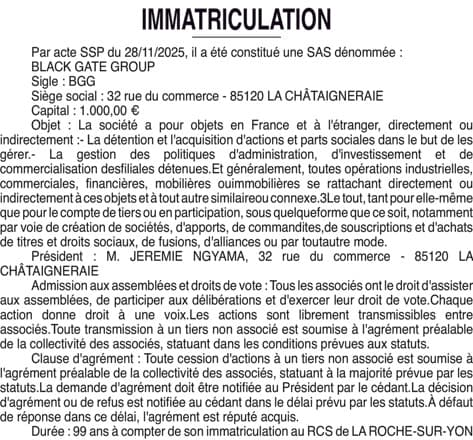 IMMATRICULATION

Par acte SSP du 28/11/2025, il a été constitué une SAS dénommée :
BLACK GATE GROUP
Sigle : BGG
Siège social : 32 rue du commerce - 85120 LA CHÂTAIGNERAIE
Capital : 1.000,00 €

Objet : La société a pour objets en France et à l'étranger, directement ou indirectement :- La détention et l'acquisition d'actions et parts sociales dans le but de les gérer.- La gestion des politiques d'administration, d'investissement et de commercialisation desfiliales détenues.Et généralement, toutes opérations industrielles, commerciales, financières, mobilières ouimmobilières se rattachant directement ou indirectement à ces objets et à tout autre similaireou connexe.3Le tout, tant pour elle-même que pour le compte de tiers ou en participation, sous quelqueforme que ce soit, notamment par voie de création de sociétés, d'apports, de commandites,de souscriptions et d'achats de titres et droits sociaux, de fusions, d'alliances ou par toutautre mode.

Président : M. JEREMIE NGYAMA, 32 rue du commerce - 85120 LA CHÂTAIGNERAIE

Admission aux assemblées et droits de vote : Tous les associés ont le droit d'assister aux assemblées, de participer aux délibérations et d'exercer leur droit de vote.Chaque action donne droit à une voix.Les actions sont librement transmissibles entre associés.Toute transmission à un tiers non associé est soumise à l'agrément préalable de la collectivité des associés, statuant dans les conditions prévues aux statuts.

Clause d'agrément : Toute cession d'actions à un tiers non associé est soumise à l'agrément préalable de la collectivité des associés, statuant à la majorité prévue par les statuts.La demande d'agrément doit être notifiée au Président par le cédant.La décision d'agrément ou de refus est notifiée au cédant dans le délai prévu par les statuts.À défaut de réponse dans ce délai, l'agrément est réputé acquis.

Durée : 99 ans à compter de son immatriculation au RCS de LA ROCHE-SUR-YON